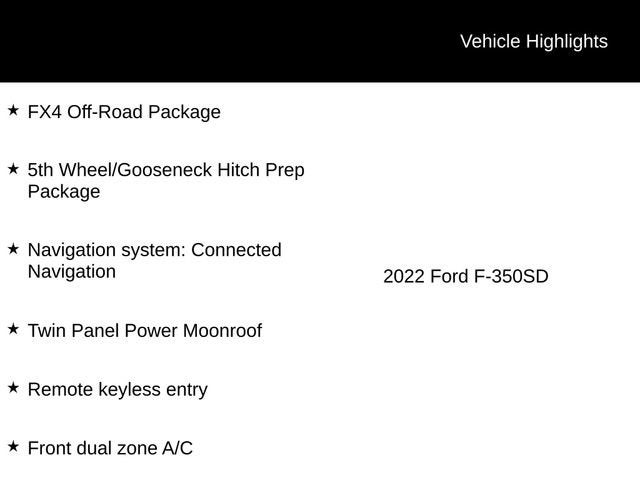 Vehicle Highlights

★ FX4 Off-Road Package

★ 5th Wheel/Gooseneck Hitch Prep Package

★ Navigation system: Connected Navigation

★ Twin Panel Power Moonroof

★ Remote keyless entry

★ Front dual zone A/C

2022 Ford F-350SD